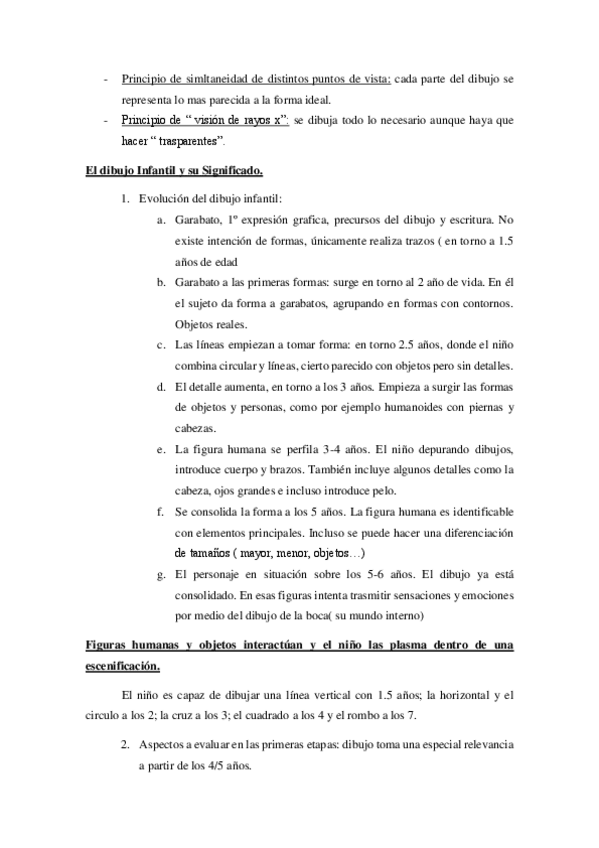 - Principio de simltaneidad de distintos puntos de vista: cada parte del dibujo se representa lo mas parecida a la forma ideal.
- Principio de “ visión de rayos x”: se dibuja todo lo necesario aunque haya que hacer “ trasparentes”.

El dibujo Infantil y su Significado.

1. Evolución del dibujo infantil:
a. Garabato, 1º expresión grafica, precursos del dibujo y escritura. No existe intención de formas, únicamente realiza trazos ( en torno a 1.5 años de edad
b. Garabato a las primeras formas: surge en torno al 2 año de vida. En él el sujeto da forma a garabatos, agrupando en formas con contornos. Objetos reales.
c. Las líneas empiezan a tomar forma: en torno 2.5 años, donde el niño combina circular y líneas, cierto parecido con objetos pero sin detalles.
d. El detalle aumenta, en torno a los 3 años. Empieza a surgir las formas de objetos y personas, como por ejemplo humanoides con piernas y cabezas.
e. La figura humana se perfila 3-4 años. El niño depurando dibujos, introduce cuerpo y brazos. También incluye algunos detalles como la cabeza, ojos grandes e incluso introduce pelo.
f. Se consolida la forma a los 5 años. La figura humana es identificable con elementos principales. Incluso se puede hacer una diferenciación de tamaños ( mayor, menor, objetos…)
g. El personaje en situación sobre los 5-6 años. El dibujo ya está consolidado. En esas figuras intenta trasmitir sensaciones y emociones por medio del dibujo de la boca( su mundo interno)

Figuras humanas y objetos interactúan y el niño las plasma dentro de una escenificación.

El niño es capaz de dibujar una línea vertical con 1.5 años; la horizontal y el circulo a los 2; la cruz a los 3; el cuadrado a los 4 y el rombo a los 7.

2. Aspectos a evaluar en las primeras etapas: dibujo toma una especial relevancia a partir de los 4/5 años.